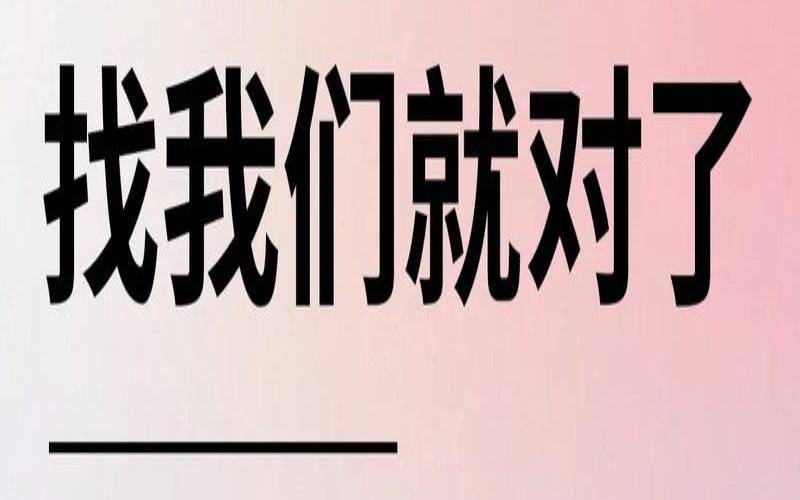 找我们就对了